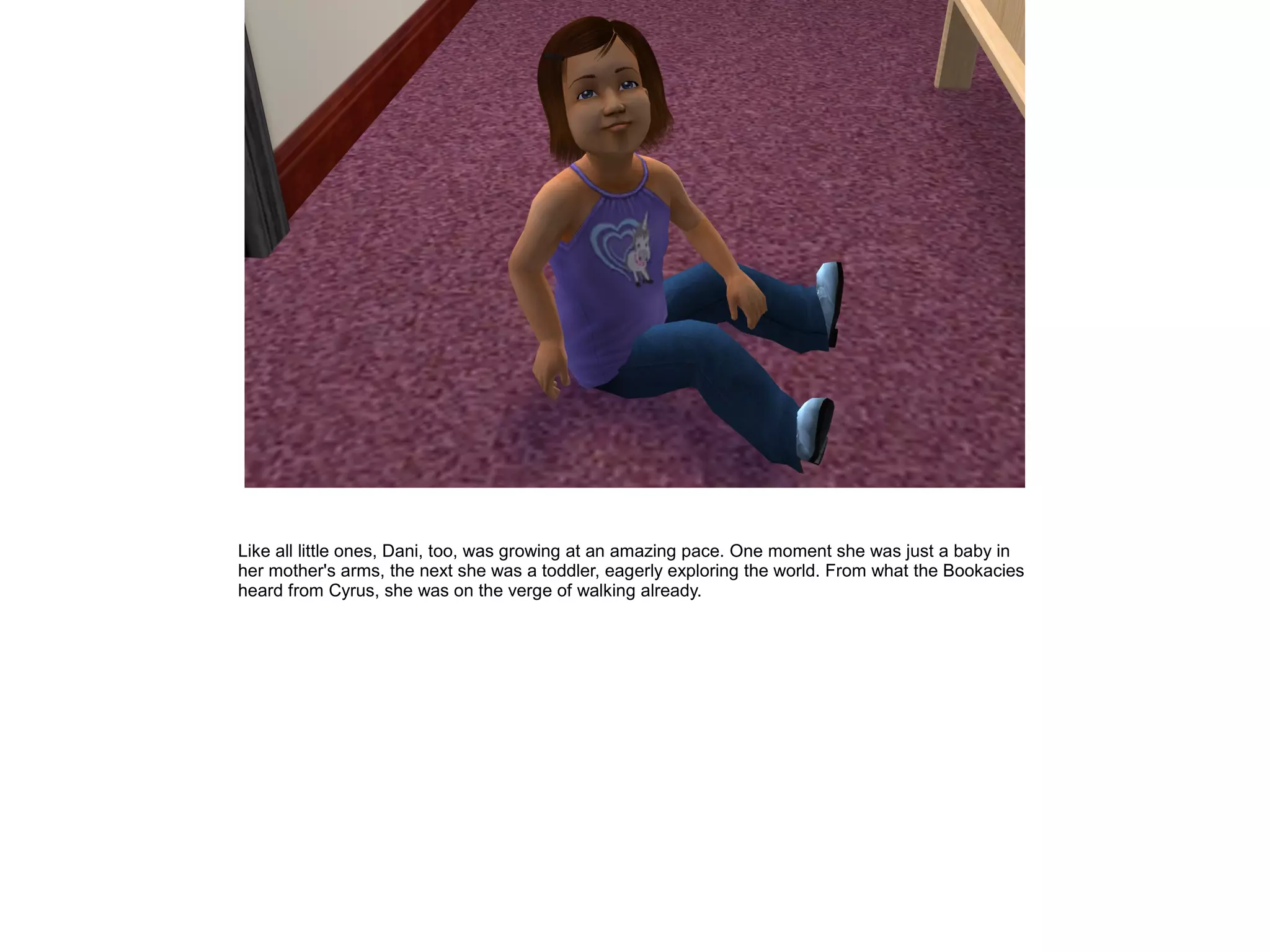 Like all little ones, Dani, too, was growing at an amazing pace. One moment she was just a baby in her mother's arms, the next she was a toddler, eagerly exploring the world. From what the Bookacies heard from Cyrus, she was on the verge of walking already.